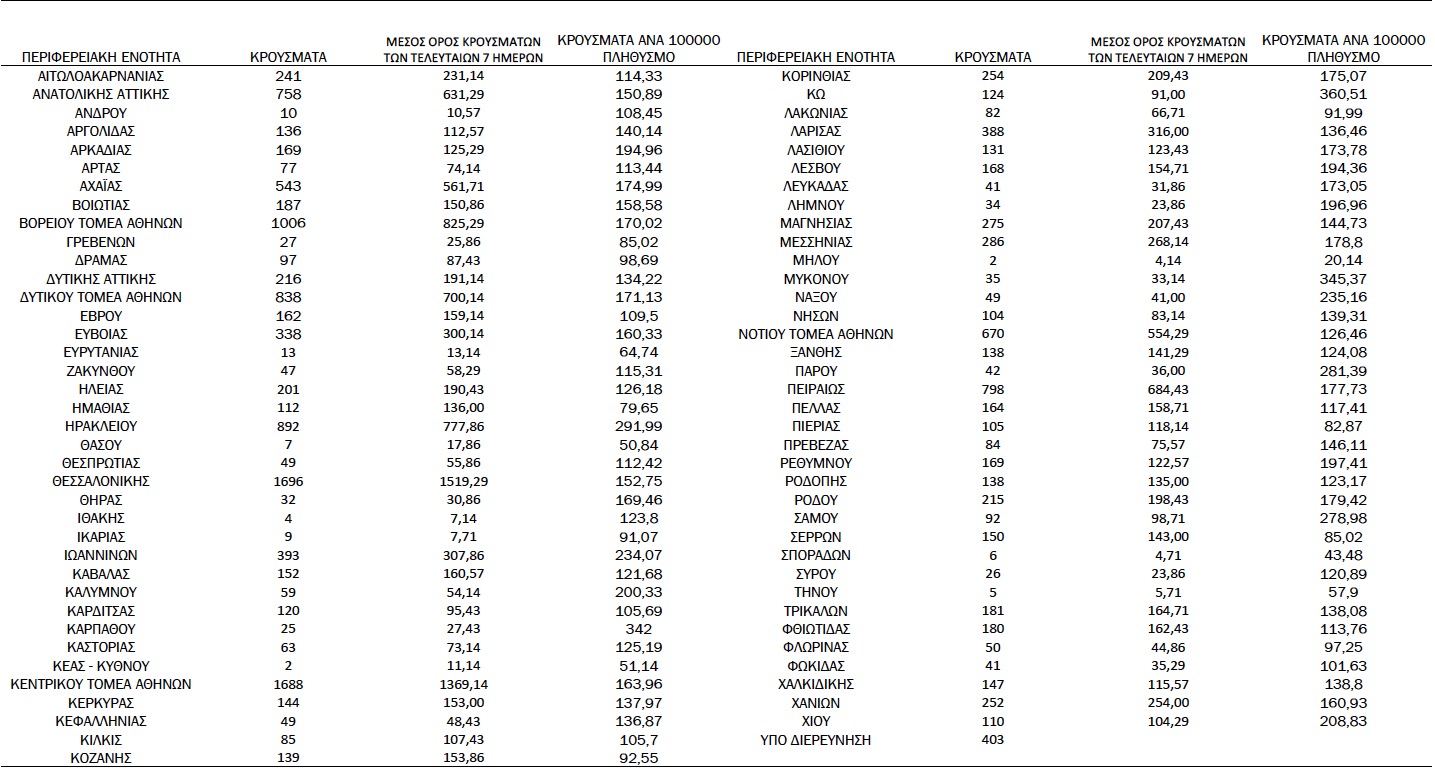 | ΠΕΡΙΦΕΡΕΙΑΚΗ ΕΝΟΤΗΤΑ | ΚΡΟΥΣΜΑΤΑ | ΜΕΣΟΣ ΟΡΟΣ ΚΡΟΥΣΜΑΤΩΝ ΤΩΝ ΤΕΛΕΥΤΑΙΩΝ 7 ΗΜΕΡΩΝ | ΚΡΟΥΣΜΑΤΑ ΑΝΑ 100000 ΠΛΗΘΥΣΜΟ |
|---|---|---|---|
| ΑΙΤΩΛΟΑΚΑΡΝΑΝΙΑΣ | 241 | 231,14 | 114,33 |
| ΑΝΑΤΟΛΙΚΗΣ ΑΤΤΙΚΗΣ | 758 | 631,29 | 150,89 |
| ΑΝΔΡΟΥ | 10 | 10,57 | 108,45 |
| ΑΡΓΟΛΙΔΑΣ | 136 | 112,57 | 140,14 |
| ΑΡΚΑΔΙΑΣ | 169 | 125,29 | 194,96 |
| ΑΡΤΑΣ | 77 | 74,14 | 113,44 |
| ΑΧΑΪΑΣ | 543 | 561,71 | 174,99 |
| ΒΟΙΩΤΙΑΣ | 187 | 150,86 | 158,58 |
| ΒΟΡΕΙΟΥ ΤΟΜΕΑ ΑΘΗΝΩΝ | 1006 | 825,29 | 170,02 |
| ΓΡΕΒΕΝΩΝ | 27 | 25,86 | 85,02 |
| ΔΡΑΜΑΣ | 97 | 87,43 | 98,69 |
| ΔΥΤΙΚΗΣ ΑΤΤΙΚΗΣ | 216 | 191,14 | 134,22 |
| ΔΥΤΙΚΟΥ ΤΟΜΕΑ ΑΘΗΝΩΝ | 838 | 700,14 | 171,13 |
| ΕΒΡΟΥ | 162 | 159,14 | 109,5 |
| ΕΥΒΟΙΑΣ | 338 | 300,14 | 160,33 |
| ΕΥΡΥΤΑΝΙΑΣ | 13 | 13,14 | 64,74 |
| ΖΑΚΥΝΘΟΥ | 47 | 58,29 | 115,31 |
| ΗΛΕΙΑΣ | 201 | 190,43 | 126,18 |
| ΗΜΑΘΙΑΣ | 112 | 136,00 | 79,65 |
| ΗΡΑΚΛΕΙΟΥ | 892 | 777,86 | 291,99 |
| ΘΑΣΟΥ | 7 | 17,86 | 50,84 |
| ΘΕΣΠΡΩΤΙΑΣ | 49 | 55,86 | 112,42 |
| ΘΕΣΣΑΛΟΝΙΚΗΣ | 1696 | 1519,29 | 152,75 |
| ΘΗΡΑΣ | 32 | 30,86 | 169,46 |
| ΙΘΑΚΗΣ | 4 | 7,14 | 123,8 |
| ΙΚΑΡΙΑΣ | 9 | 7,71 | 91,07 |
| ΙΩΑΝΝΙΝΩΝ | 393 | 307,86 | 234,07 |
| ΚΑΒΑΛΑΣ | 152 | 160,57 | 121,68 |
| ΚΑΛΥΜΝΟΥ | 59 | 54,14 | 200,33 |
| ΚΑΡΔΙΤΣΑΣ | 120 | 95,43 | 105,69 |
| ΚΑΡΠΑΘΟΥ | 25 | 27,43 | 342 |
| ΚΑΣΤΟΡΙΑΣ | 63 | 73,14 | 125,19 |
| ΚΕΑΣ - ΚΥΘΝΟΥ | 2 | 11,14 | 51,14 |
| ΚΕΝΤΡΙΚΟΥ ΤΟΜΕΑ ΑΘΗΝΩΝ | 1688 | 1369,14 | 163,96 |
| ΚΕΡΚΥΡΑΣ | 144 | 153,00 | 137,97 |
| ΚΕΦΑΛΛΗΝΙΑΣ | 49 | 48,43 | 136,87 |
| ΚΙΛΚΙΣ | 85 | 107,43 | 105,7 |
| ΚΟΖΑΝΗΣ | 139 | 153,86 | 92,55 |

| ΠΕΡΙΦΕΡΕΙΑΚΗ ΕΝΟΤΗΤΑ | ΚΡΟΥΣΜΑΤΑ | ΜΕΣΟΣ ΟΡΟΣ ΚΡΟΥΣΜΑΤΩΝ ΤΩΝ ΤΕΛΕΥΤΑΙΩΝ 7 ΗΜΕΡΩΝ | ΚΡΟΥΣΜΑΤΑ ΑΝΑ 100000 ΠΛΗΘΥΣΜΟ |
|---|---|---|---|
| ΚΟΡΙΝΘΙΑΣ | 254 | 209,43 | 175,07 |
| ΚΩ | 124 | 91,00 | 360,51 |
| ΛΑΚΩΝΙΑΣ | 82 | 66,71 | 91,99 |
| ΛΑΡΙΣΑΣ | 388 | 316,00 | 136,46 |
| ΛΑΣΙΘΙΟΥ | 131 | 123,43 | 173,78 |
| ΛΕΣΒΟΥ | 168 | 154,71 | 194,36 |
| ΛΕΥΚΑΔΑΣ | 41 | 31,86 | 173,05 |
| ΛΗΜΝΟΥ | 34 | 23,86 | 196,96 |
| ΜΑΓΝΗΣΙΑΣ | 275 | 207,43 | 144,73 |
| ΜΕΣΣΗΝΙΑΣ | 286 | 268,14 | 178,8 |
| ΜΗΛΟΥ | 2 | 4,14 | 20,14 |
| ΜΥΚΟΝΟΥ | 35 | 33,14 | 345,37 |
| ΝΑΞΟΥ | 49 | 41,00 | 235,16 |
| ΝΗΣΩΝ | 104 | 83,14 | 139,31 |
| ΝΟΤΙΟΥ ΤΟΜΕΑ ΑΘΗΝΩΝ | 670 | 554,29 | 126,46 |
| ΞΑΝΘΗΣ | 138 | 141,29 | 124,08 |
| ΠΑΡΟΥ | 42 | 36,00 | 281,39 |
| ΠΕΙΡΑΙΩΣ | 798 | 684,43 | 177,73 |
| ΠΕΛΛΑΣ | 164 | 158,71 | 117,41 |
| ΠΙΕΡΙΑΣ | 105 | 118,14 | 82,87 |
| ΠΡΕΒΕΖΑΣ | 84 | 75,57 | 146,11 |
| ΡΕΘΥΜΝΟΥ | 169 | 122,57 | 197,41 |
| ΡΟΔΟΠΗΣ | 138 | 135,00 | 123,17 |
| ΡΟΔΟΥ | 215 | 198,43 | 179,42 |
| ΣΑΜΟΥ | 92 | 98,71 | 278,98 |
| ΣΕΡΡΩΝ | 150 | 143,00 | 85,02 |
| ΣΠΟΡΑΔΩΝ | 6 | 4,71 | 43,48 |
| ΣΥΡΟΥ | 26 | 23,86 | 120,89 |
| ΤΗΝΟΥ | 5 | 5,71 | 57,9 |
| ΤΡΙΚΑΛΩΝ | 181 | 164,71 | 138,08 |
| ΦΘΙΩΤΙΔΑΣ | 180 | 162,43 | 113,76 |
| ΦΛΩΡΙΝΑΣ | 50 | 44,86 | 97,25 |
| ΦΩΚΙΔΑΣ | 41 | 35,29 | 101,63 |
| ΧΑΛΚΙΔΙΚΗΣ | 147 | 115,57 | 138,8 |
| ΧΑΝΙΩΝ | 252 | 254,00 | 160,93 |
| ΧΙΟΥ | 110 | 104,29 | 208,83 |
| ΥΠΟ ΔΙΕΡΕΥΝΗΣΗ | 403 | | |